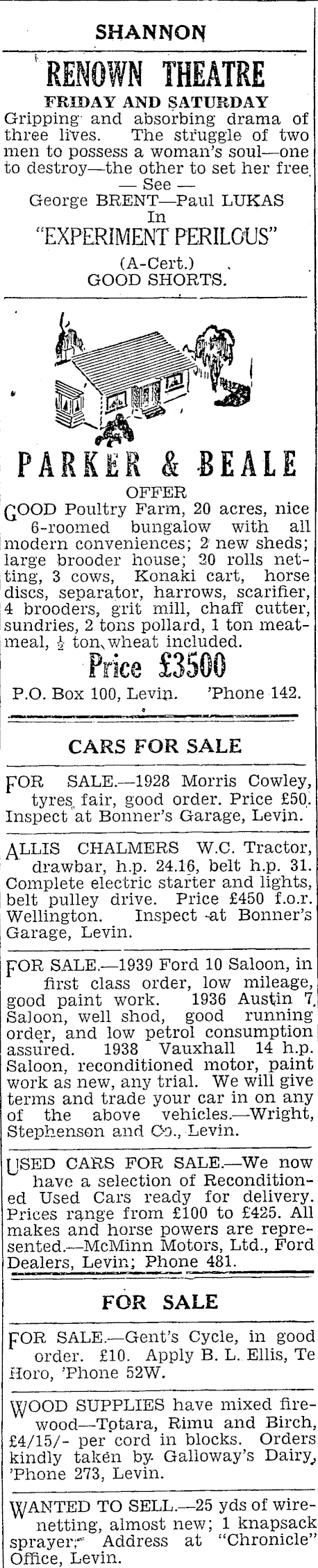 SHANNON

RENOWN THEATRE

FRIDAY AND SATURDAY

Gripping and absorbing drama of three lives. The struggle of two men to possess a woman's soul—one to destroy—the other to set her free.

— See —

George BRENT—Paul LUKAS

In

"EXPERIMENT PERILOUS"

(A-Cert.)

GOOD SHORTS.

PARKER & BEALE

OFFER

GOOD Poultry Farm, 20 acres, nice 6-roomed bungalow with all modern conveniences; 2 new sheds; large brooder house; 20 rolls netting, 3 cows, Konaki cart, horse discs, separator, harrows, scarifier, 4 brooders, grit mill, chaff cutter, sundries, 2 tons pollard, 1 ton meatmeal, $\frac{1}{2}$ ton wheat included.

Price £3500

P.O. Box 100, Levin. 'Phone 142.

CARS FOR SALE

FOR SALE.—1928 Morris Cowley, tyres fair, good order. Price £50. Inspect at Bonner's Garage, Levin.

ALLIS CHALMERS W.C. Tractor, drawbar, h.p. 24.16, belt h.p. 31. Complete electric starter and lights, belt pulley drive. Price £450 f.o.r. Wellington. Inspect at Bonner's Garage, Levin.

FOR SALE.—1939 Ford 10 Saloon, in first class order, low mileage, good paint work. 1936 Austin 7 Saloon, well shod, good running order, and low petrol consumption assured. 1938 Vauxhall 14 h.p. Saloon, reconditioned motor, paint work as new, any trial. We will give terms and trade your car in on any of the above vehicles.—Wright, Stephenson and Co., Levin.

USED CARS FOR SALE.—We now have a selection of Reconditioned Used Cars ready for delivery. Prices range from £100 to £425. All makes and horse powers are represented.—McMinn Motors, Ltd., Ford Dealers, Levin; Phone 481.

FOR SALE

FOR SALE.—Gent's Cycle, in good order. £10. Apply B. L. Ellis, Te Horo, 'Phone 52W.

WOOD SUPPLIES have mixed firewood—Totara, Rimu and Birch, £4/15/- per cord in blocks. Orders kindly taken by Galloway's Dairy, 'Phone 273, Levin.

WANTED TO SELL.—25 yds of wirenetting, almost new; 1 knapsack sprayer. Address at "Chronicle" Office, Levin.